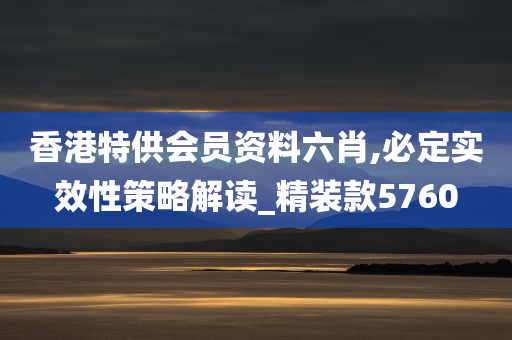 香港特供会员资料六肖,必定实效性策略解读_精装款5760